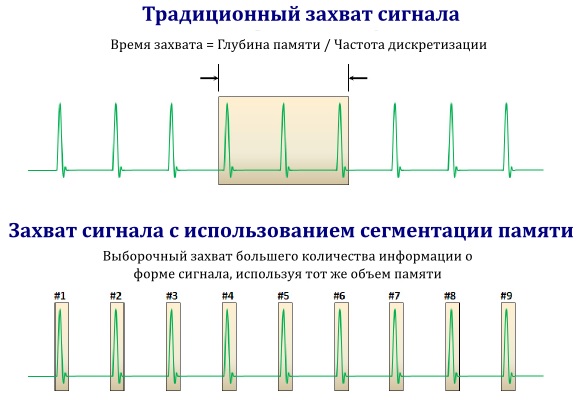 Традиционный захват сигнала

Время захвата = Глубина памяти / Частота дискретизации

Захват сигнала с использованием сегментации памяти

Выборочный захват большего количества информации о форме сигнала, используя тот же объем памяти

#1 #2 #3 #4 #5 #6 #7 #8 #9